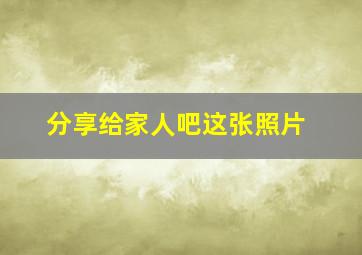 分享给家人吧这张照片